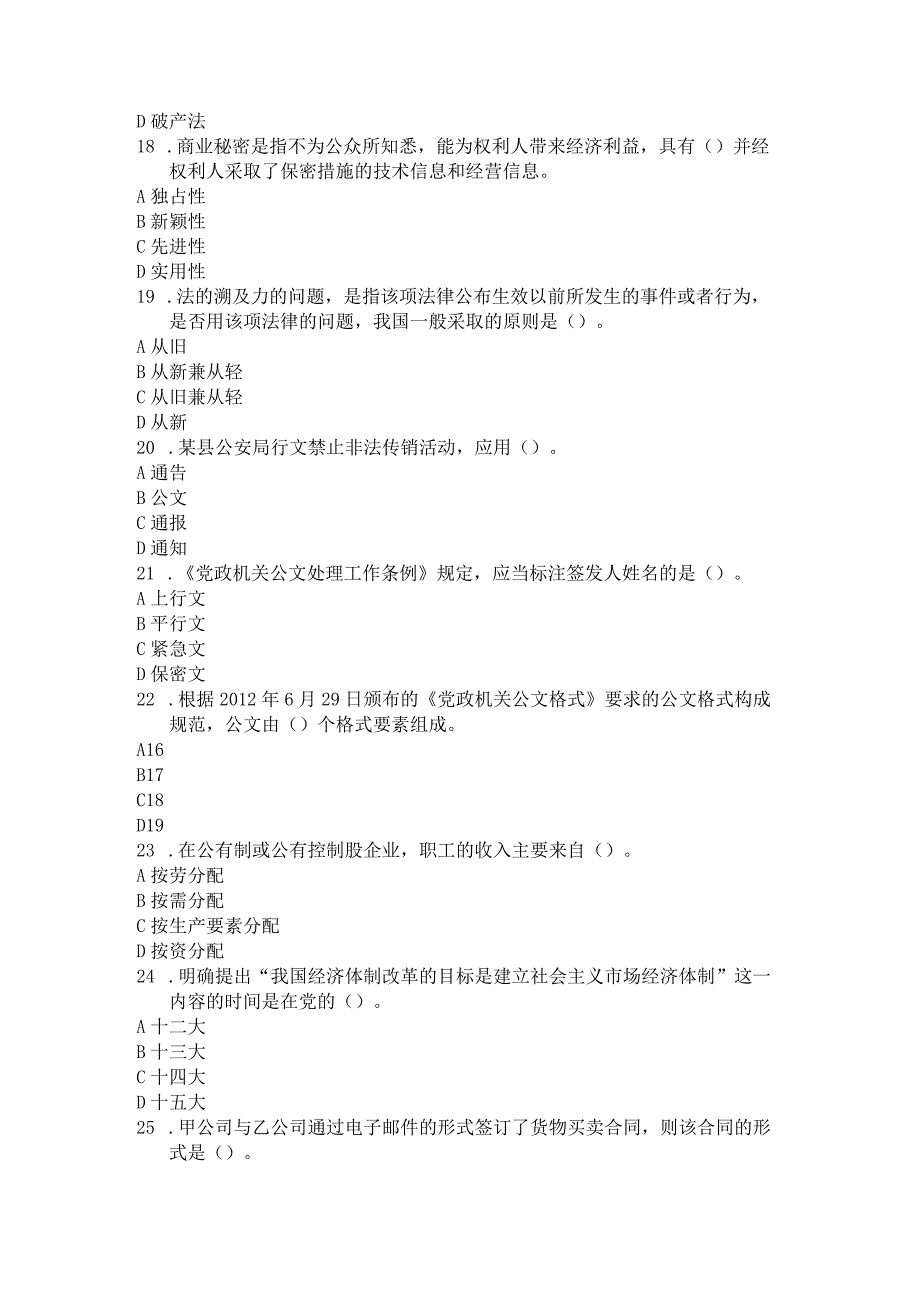 D 破产法
18 . 商业秘密是指不为公众所知悉，能为权利人带来经济利益，具有（）并经权利人采取了保密措施的技术信息和经营信息。
A 独占性
B 新颖性
C 先进性
D 实用性
19 . 法的溯及力的问题，是指该项法律公布生效以前所发生的事件或者行为，是否用该项法律的问题，我国一般采取的原则是（）。
A 从旧
B 从新兼从轻
C 从旧兼从轻
D 从新
20 . 某县公安局行文禁止非法传销活动，应用（）。
A 通告
B 公文
C 通报
D 通知
21 . 《党政机关公文处理工作条例》规定，应当标注签发人姓名的是（）。
A 上行文
B 平行文
C 紧急文
D 保密文
22 . 根据 2012 年 6 月 29 日颁布的《党政机关公文格式》要求的公文格式构成规范，公文由（）个格式要素组成。
A16
B17
C18
D19
23 . 在公有制或公有控制股企业，职工的收入主要来自（）。
A 按劳分配
B 按需分配
C 按生产要素分配
D 按资分配
24 . 明确提出“我国经济体制改革的目标是建立社会主义市场经济体制”这一内容的时间是在党的（）。
A 十二大
B 十三大
C 十四大
D 十五大
25 . 甲公司与乙公司通过电子邮件的形式签订了货物买卖合同，则该合同的形式是（）。